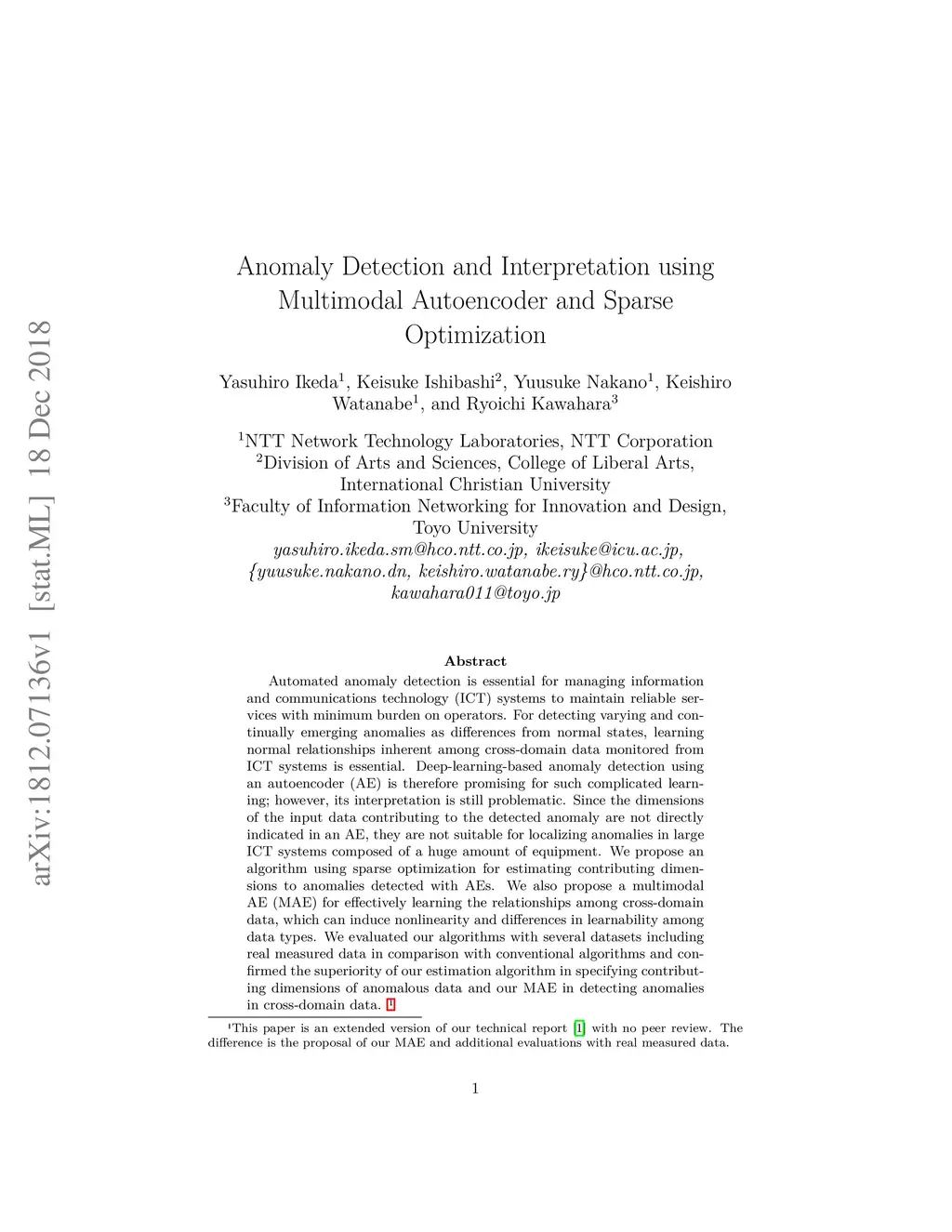 arXiv:1812.07136v1 [stat.ML] 18 Dec 2018

Anomaly Detection and Interpretation using Multimodal Autoencoder and Sparse Optimization

Yasuhiro Ikeda$^1$, Keisuke Ishibashi$^2$, Yuusuke Nakano$^1$, Keishiro Watanabe$^1$, and Ryoichi Kawahara$^3$

$^1$NTT Network Technology Laboratories, NTT Corporation
$^2$Division of Arts and Sciences, College of Liberal Arts, International Christian University
$^3$Faculty of Information Networking for Innovation and Design, Toyo University
yasuhiro.ikeda.sm@hco.ntt.co.jp, ikeisuke@icu.ac.jp, {yuusuke.nakano.dn, keishiro.watanabe.ry}@hco.ntt.co.jp, kawahara011@toyo.jp

Abstract

Automated anomaly detection is essential for managing information and communications technology (ICT) systems to maintain reliable services with minimum burden on operators. For detecting varying and continually emerging anomalies as differences from normal states, learning normal relationships inherent among cross-domain data monitored from ICT systems is essential. Deep-learning-based anomaly detection using an autoencoder (AE) is therefore promising for such complicated learning; however, its interpretation is still problematic. Since the dimensions of the input data contributing to the detected anomaly are not directly indicated in an AE, they are not suitable for localizing anomalies in large ICT systems composed of a huge amount of equipment. We propose an algorithm using sparse optimization for estimating contributing dimensions to anomalies detected with AEs. We also propose a multimodal AE (MAE) for effectively learning the relationships among cross-domain data, which can induce nonlinearity and differences in learnability among data types. We evaluated our algorithms with several datasets including real measured data in comparison with conventional algorithms and confirmed the superiority of our estimation algorithm in specifying contributing dimensions of anomalous data and our MAE in detecting anomalies in cross-domain data. $^1$

$^1$This paper is an extended version of our technical report [1] with no peer review. The difference is the proposal of our MAE and additional evaluations with real measured data.

1